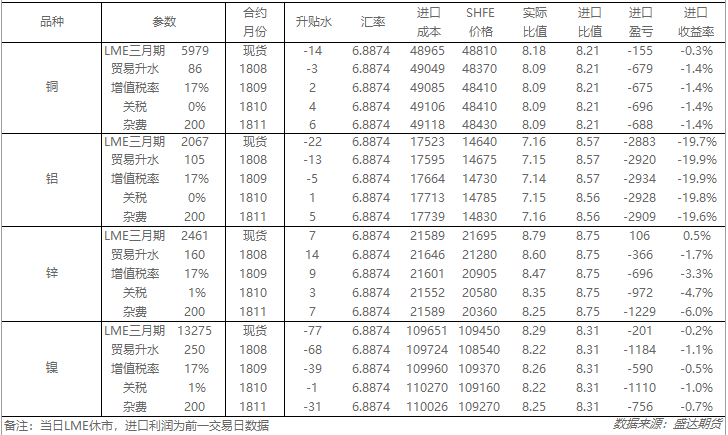 | 品种 | 参数 | | 合约月份 | 升贴水 | 汇率 | 进口成本 | SHFE价格 | 实际比值 | 进口比值 | 进口盈亏 | 进口收益率 |
|---|---|---|---|---|---|---|---|---|---|---|---|
| 铜 | LME三月期 | 5979 | 现货 | -14 | 6.8874 | 48965 | 48810 | 8.18 | 8.21 | -155 | -0.3% |
| | 贸易升水 | 86 | 1808 | -3 | 6.8874 | 49049 | 48370 | 8.09 | 8.21 | -679 | -1.4% |
| | 增值税率 | 17% | 1809 | 2 | 6.8874 | 49085 | 48410 | 8.09 | 8.21 | -675 | -1.4% |
| | 关税 | 0% | 1810 | 4 | 6.8874 | 49106 | 48410 | 8.09 | 8.21 | -696 | -1.4% |
| | 杂费 | 200 | 1811 | 6 | 6.8874 | 49118 | 48430 | 8.09 | 8.21 | -688 | -1.4% |
| 铝 | LME三月期 | 2067 | 现货 | -22 | 6.8874 | 17523 | 14640 | 7.16 | 8.57 | -2883 | -19.7% |
| | 贸易升水 | 105 | 1808 | -13 | 6.8874 | 17595 | 14675 | 7.15 | 8.57 | -2920 | -19.9% |
| | 增值税率 | 17% | 1809 | -5 | 6.8874 | 17664 | 14730 | 7.14 | 8.57 | -2934 | -19.9% |
| | 关税 | 0% | 1810 | 1 | 6.8874 | 17713 | 14785 | 7.15 | 8.56 | -2928 | -19.8% |
| | 杂费 | 200 | 1811 | 5 | 6.8874 | 17739 | 14830 | 7.16 | 8.56 | -2909 | -19.6% |
| 锌 | LME三月期 | 2461 | 现货 | 7 | 6.8874 | 21589 | 21695 | 8.79 | 8.75 | 106 | 0.5% |
| | 贸易升水 | 160 | 1808 | 14 | 6.8874 | 21646 | 21280 | 8.60 | 8.75 | -366 | -1.7% |
| | 增值税率 | 17% | 1809 | 9 | 6.8874 | 21601 | 20905 | 8.47 | 8.75 | -696 | -3.3% |
| | 关税 | 1% | 1810 | 3 | 6.8874 | 21552 | 20580 | 8.35 | 8.75 | -972 | -4.7% |
| | 杂费 | 200 | 1811 | 7 | 6.8874 | 21589 | 20360 | 8.25 | 8.75 | -1229 | -6.0% |
| 镍 | LME三月期 | 13275 | 现货 | -77 | 6.8874 | 109651 | 109450 | 8.29 | 8.31 | -201 | -0.2% |
| | 贸易升水 | 250 | 1808 | -68 | 6.8874 | 109724 | 108540 | 8.22 | 8.31 | -1184 | -1.1% |
| | 增值税率 | 17% | 1809 | -39 | 6.8874 | 109960 | 109370 | 8.26 | 8.31 | -590 | -0.5% |
| | 关税 | 1% | 1810 | -1 | 6.8874 | 110270 | 109160 | 8.22 | 8.31 | -1110 | -1.0% |
| | 杂费 | 200 | 1811 | -31 | 6.8874 | 110026 | 109270 | 8.25 | 8.31 | -756 | -0.7% |

备注：当日LME休市，进口利润为前一交易日数据

数据来源：盛达期货